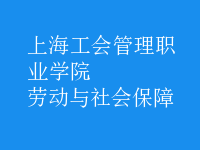 上海工会管理职业学院
劳动与社会保障